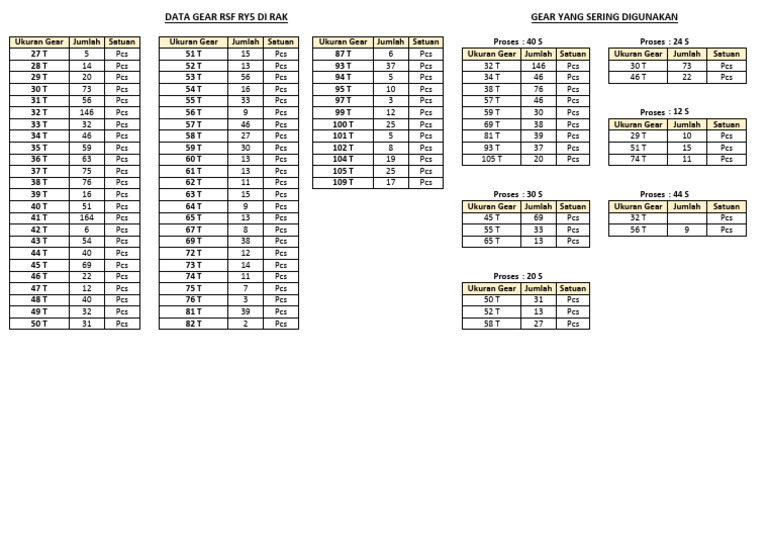 DATA GEAR RSF RY5 DI RAK

| Ukuran Gear | Jumlah | Satuan |
|---|---|---|
| 27 T | 5 | Pcs |
| 28 T | 14 | Pcs |
| 29 T | 20 | Pcs |
| 30 T | 73 | Pcs |
| 31 T | 56 | Pcs |
| 32 T | 146 | Pcs |
| 33 T | 32 | Pcs |
| 34 T | 46 | Pcs |
| 35 T | 59 | Pcs |
| 36 T | 63 | Pcs |
| 37 T | 75 | Pcs |
| 38 T | 76 | Pcs |
| 39 T | 16 | Pcs |
| 40 T | 51 | Pcs |
| 41 T | 164 | Pcs |
| 42 T | 6 | Pcs |
| 43 T | 54 | Pcs |
| 44 T | 40 | Pcs |
| 45 T | 69 | Pcs |
| 46 T | 22 | Pcs |
| 47 T | 12 | Pcs |
| 48 T | 40 | Pcs |
| 49 T | 32 | Pcs |
| 50 T | 31 | Pcs |

| Ukuran Gear | Jumlah | Satuan |
|---|---|---|
| 51 T | 15 | Pcs |
| 52 T | 13 | Pcs |
| 53 T | 56 | Pcs |
| 54 T | 16 | Pcs |
| 55 T | 33 | Pcs |
| 56 T | 9 | Pcs |
| 57 T | 46 | Pcs |
| 58 T | 27 | Pcs |
| 59 T | 30 | Pcs |
| 60 T | 13 | Pcs |
| 61 T | 13 | Pcs |
| 62 T | 11 | Pcs |
| 63 T | 15 | Pcs |
| 64 T | 9 | Pcs |
| 65 T | 13 | Pcs |
| 67 T | 8 | Pcs |
| 69 T | 38 | Pcs |
| 72 T | 12 | Pcs |
| 73 T | 14 | Pcs |
| 74 T | 11 | Pcs |
| 75 T | 7 | Pcs |
| 76 T | 3 | Pcs |
| 81 T | 39 | Pcs |
| 82 T | 2 | Pcs |

| Ukuran Gear | Jumlah | Satuan |
|---|---|---|
| 87 T | 6 | Pcs |
| 93 T | 37 | Pcs |
| 94 T | 5 | Pcs |
| 95 T | 10 | Pcs |
| 97 T | 3 | Pcs |
| 99 T | 12 | Pcs |
| 100 T | 25 | Pcs |
| 101 T | 5 | Pcs |
| 102 T | 8 | Pcs |
| 104 T | 19 | Pcs |
| 105 T | 25 | Pcs |
| 109 T | 17 | Pcs |

GEAR YANG SERING DIGUNAKAN

Proses : 40 S

| Ukuran Gear | Jumlah | Satuan |
|---|---|---|
| 32 T | 146 | Pcs |
| 34 T | 46 | Pcs |
| 38 T | 76 | Pcs |
| 57 T | 46 | Pcs |
| 59 T | 30 | Pcs |
| 69 T | 38 | Pcs |
| 81 T | 39 | Pcs |
| 93 T | 37 | Pcs |
| 105 T | 20 | Pcs |

Proses : 30 S

| Ukuran Gear | Jumlah | Satuan |
|---|---|---|
| 45 T | 69 | Pcs |
| 55 T | 33 | Pcs |
| 65 T | 13 | Pcs |

Proses : 20 S

| Ukuran Gear | Jumlah | Satuan |
|---|---|---|
| 50 T | 31 | Pcs |
| 52 T | 13 | Pcs |
| 58 T | 27 | Pcs |

Proses : 24 S

| Ukuran Gear | Jumlah | Satuan |
|---|---|---|
| 30 T | 73 | Pcs |
| 46 T | 22 | Pcs |

Proses : 12 S

| Ukuran Gear | Jumlah | Satuan |
|---|---|---|
| 29 T | 10 | Pcs |
| 51 T | 15 | Pcs |
| 74 T | 11 | Pcs |

Proses : 44 S

| Ukuran Gear | Jumlah | Satuan |
|---|---|---|
| 32 T |  | Pcs |
| 56 T | 9 | Pcs |